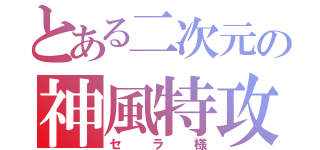 とある二次元の
神風特攻
セラ様